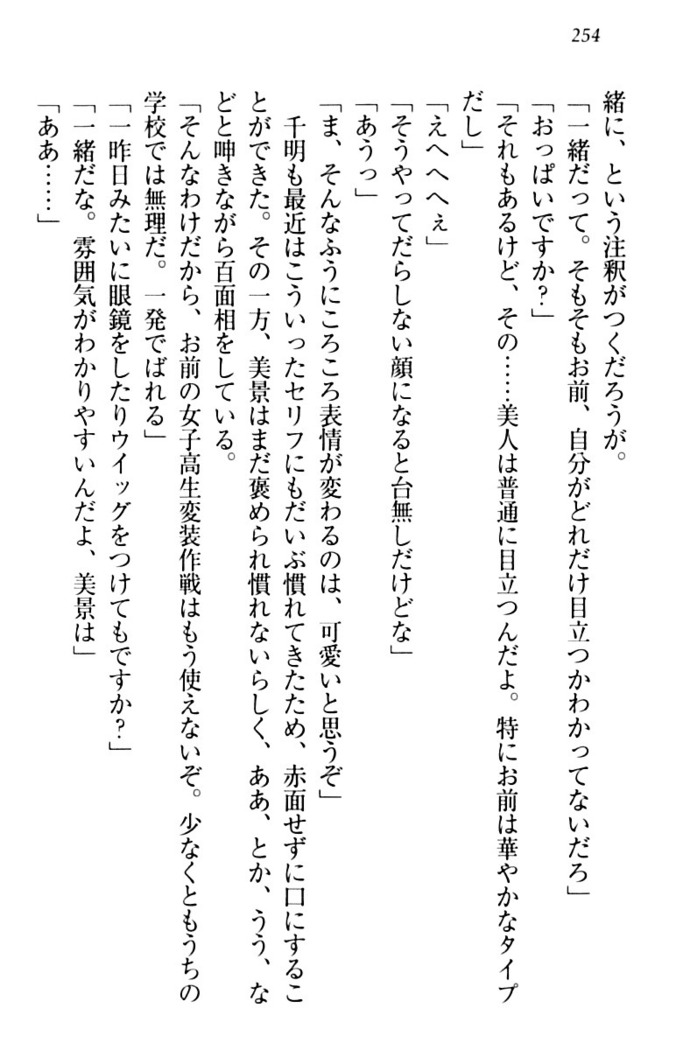 254

緒に、という注釈がつくだろうが。
「一緒だって。そもそもお前、自分がどれだけ目立つかわかってないだろ」
「おっぱいですか？」
「それもあるけど、その……美人は普通に目立つんだよ。特にお前は華やかなタイプだし」
「えへへへぇ」
「そうやってだらしない顔になると台無しだけどな」
「あうっ」
「ま、そんなふうにころころ表情が変わるのは、可愛いと思うぞ」
千明も最近はこういったセリフにもだいぶ慣れてきたため、赤面せずに口にすることができた。その一方、美景はまだ褒められ慣れないらしく、ああ、とか、うう、などと呻きながら百面相をしている。
「そんなわけだから、お前の女子高生変装作戦はもう使えないぞ。少なくともうちの学校では無理だ。一発でばれる」
「一昨日みたいに眼鏡をしたりウイッグをつけてもですか？」
「一緒だな。雰囲気がわかりやすいんだよ、美景は」
「ああ……」